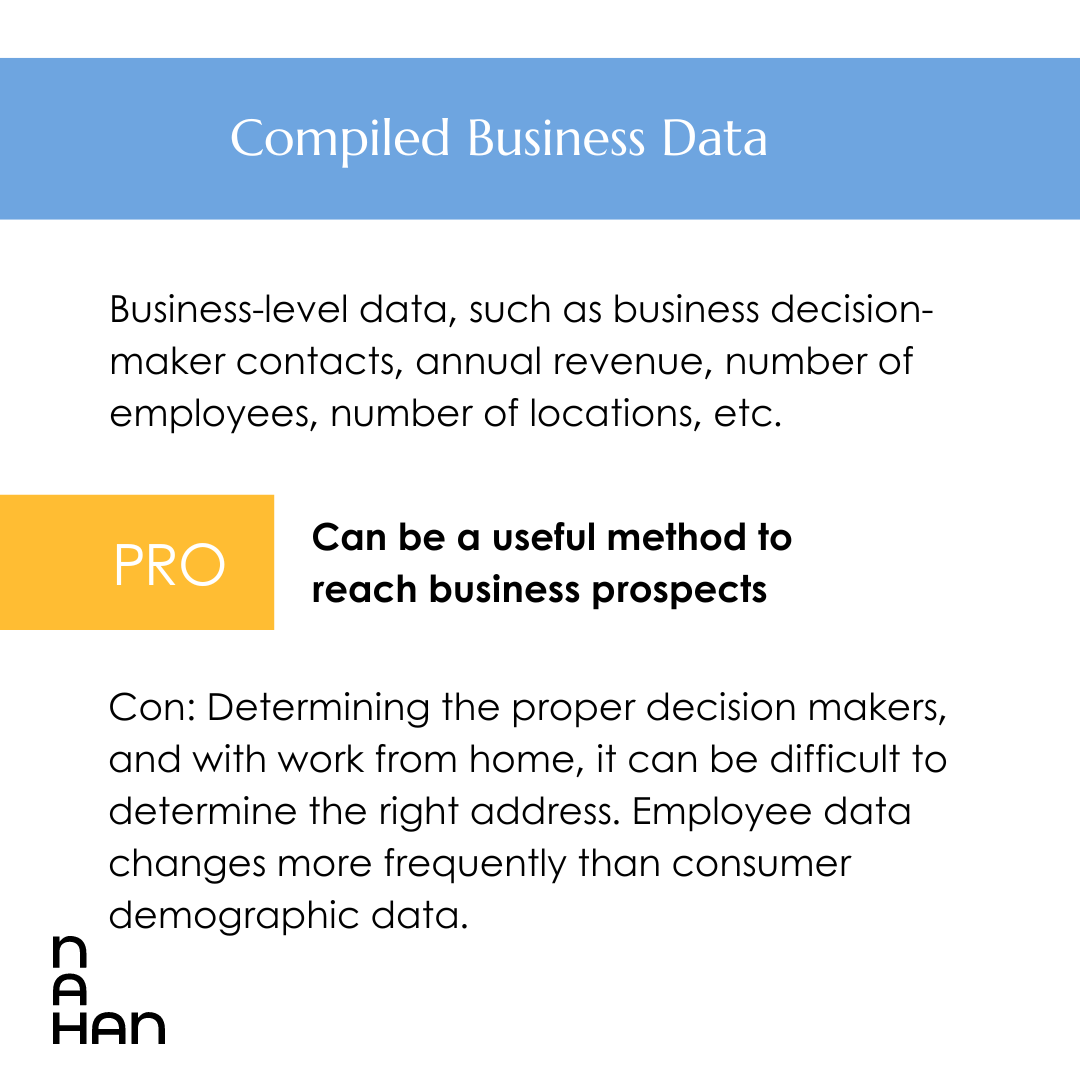 Compiled Business Data

Business-level data, such as business decision-maker contacts, annual revenue, number of employees, number of locations, etc.

PRO

Can be a useful method to reach business prospects

Con: Determining the proper decision makers, and with work from home, it can be difficult to determine the right address. Employee data changes more frequently than consumer demographic data.

N
A
HAN